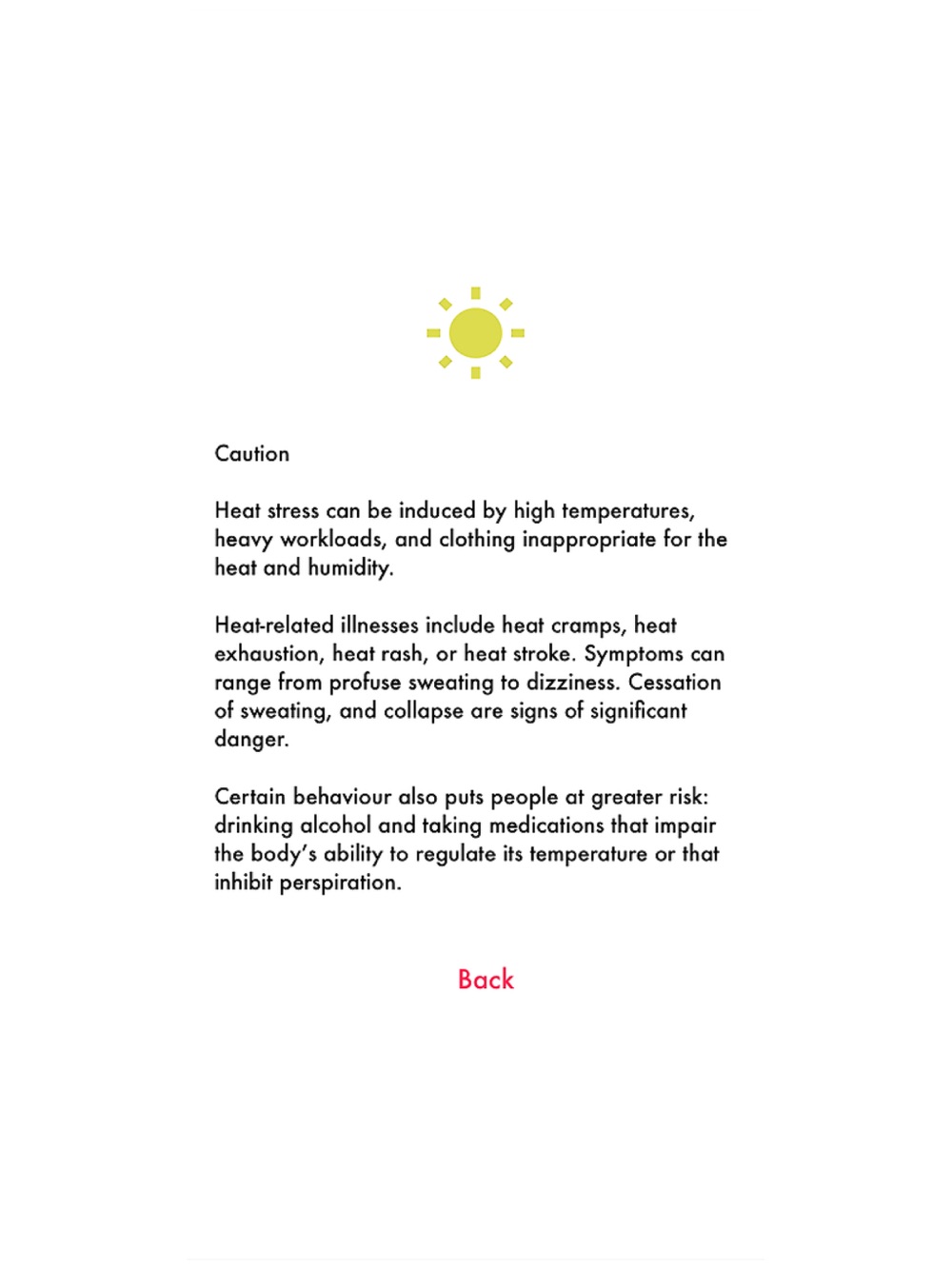 Caution

Heat stress can be induced by high temperatures, heavy workloads, and clothing inappropriate for the heat and humidity.

Heat-related illnesses include heat cramps, heat exhaustion, heat rash, or heat stroke. Symptoms can range from profuse sweating to dizziness. Cessation of sweating, and collapse are signs of significant danger.

Certain behaviour also puts people at greater risk: drinking alcohol and taking medications that impair the body's ability to regulate its temperature or that inhibit perspiration.

Back